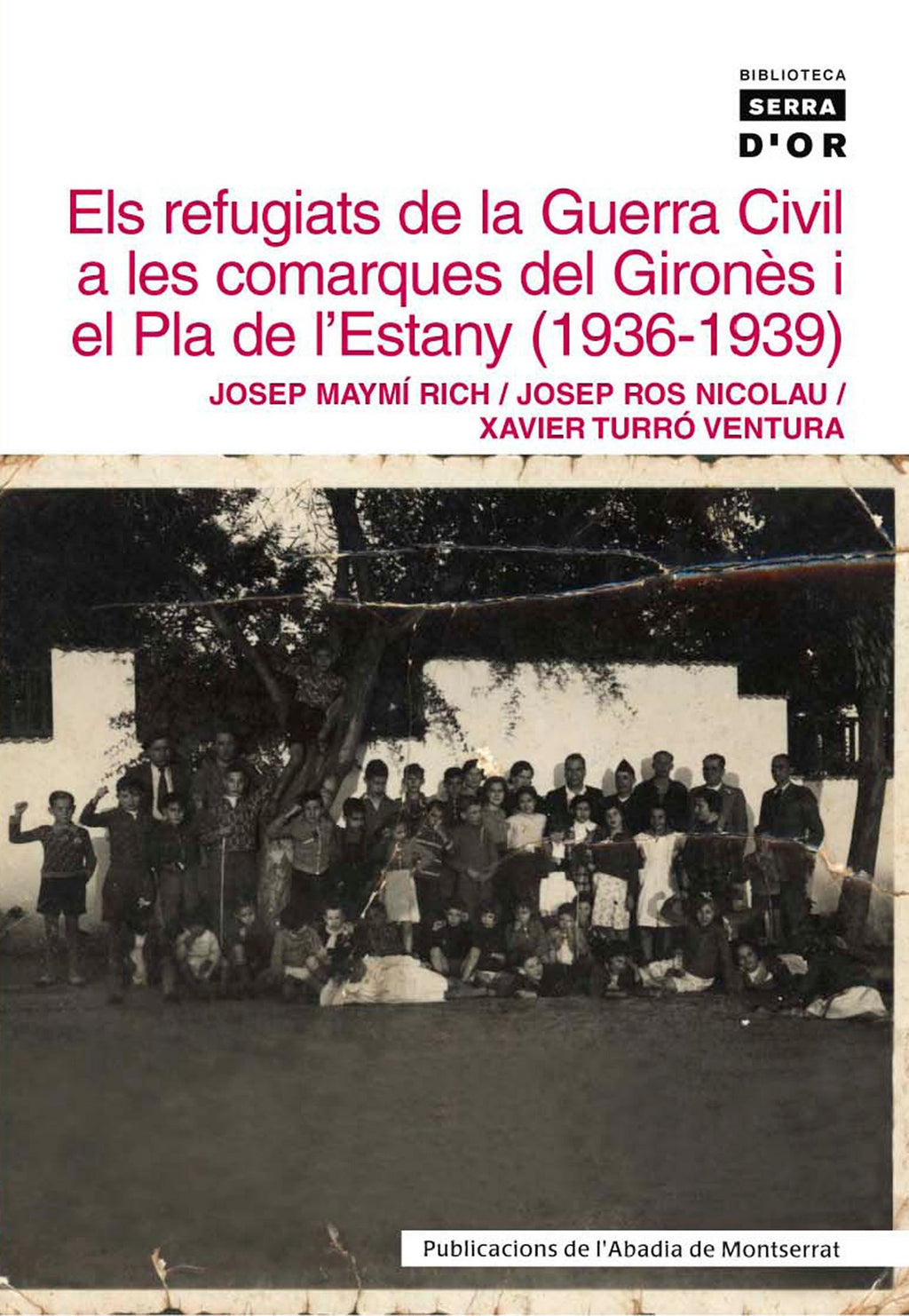 BIBLIOTECA
SERRA
D'OR

Els refugiats de la Guerra Civil a les comarques del Gironès i el Pla de l'Estany (1936-1939)

JOSEP MAYMÍ RICH / JOSEP ROS NICOLAU / XAVIER TURRÓ VENTURA

Publicacions de l'Abadia de Montserrat